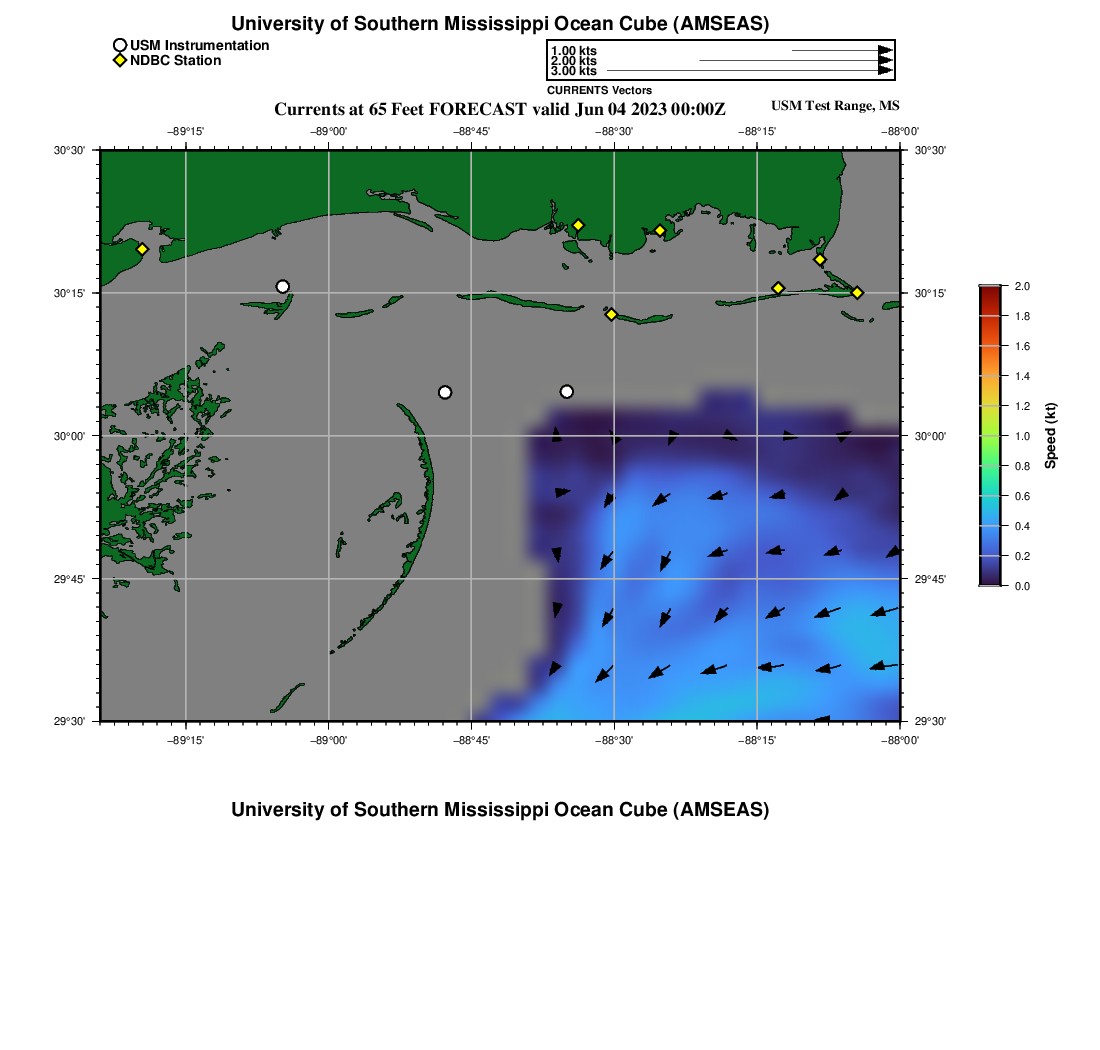 University of Southern Mississippi Ocean Cube (AMSEAS)

USM Instrumentation
NDBC Station

1.00 kts
2.00 kts
3.00 kts
CURRENTS Vectors

Currents at 65 Feet FORECAST valid Jun 04 2023 00:00Z

USM Test Range, MS

−89°15' −89°00' −88°45' −88°30' −88°15' −88°00'

30°30' 30°15' 30°00' 29°45' 29°30'

30°30' 30°15' 30°00' 29°45' 29°30'

−89°15' −89°00' −88°45' −88°30' −88°15' −88°00'

2.0 1.8 1.6 1.4 1.2 1.0 0.8 0.6 0.4 0.2 0.0

Speed (kt)

University of Southern Mississippi Ocean Cube (AMSEAS)